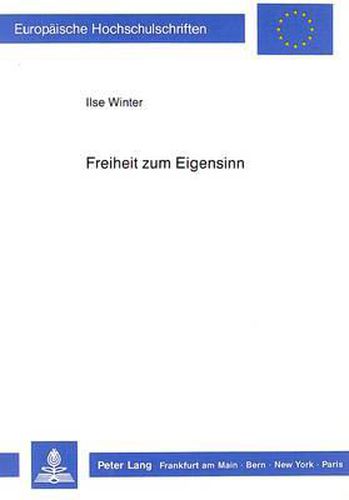 Europäische Hochschulschriften

Ilse Winter

Freiheit zum Eigensinn

Peter Lang Frankfurt am Main · Bern · New York · Paris